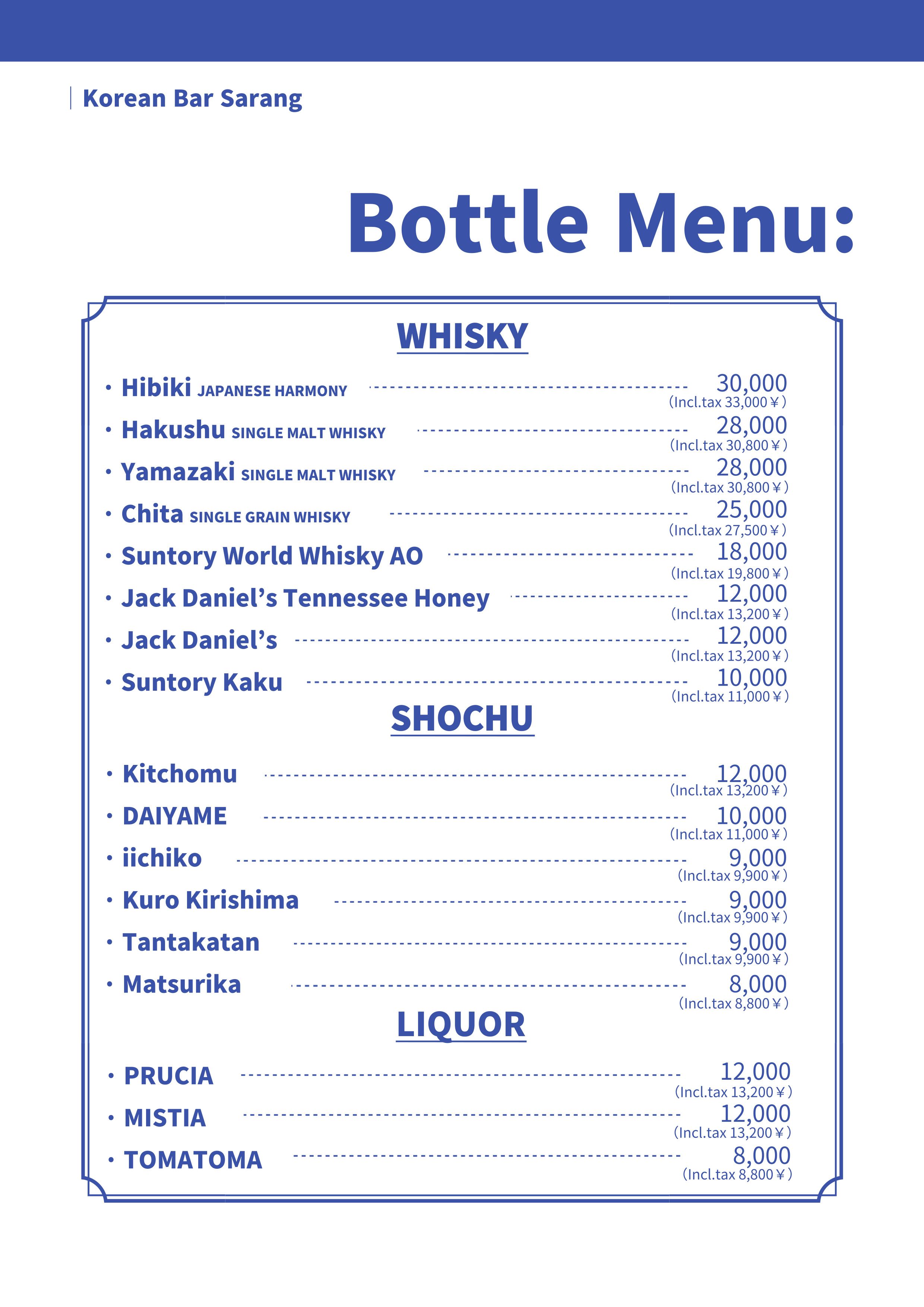 Korean Bar Sarang

Bottle Menu:

WHISKY

・Hibiki JAPANESE HARMONY 30,000 (Incl.tax 33,000￥)

・Hakushu SINGLE MALT WHISKY 28,000 (Incl.tax 30,800￥)

・Yamazaki SINGLE MALT WHISKY 28,000 (Incl.tax 30,800￥)

・Chita SINGLE GRAIN WHISKY 25,000 (Incl.tax 27,500￥)

・Suntory World Whisky AO 18,000 (Incl.tax 19,800￥)

・Jack Daniel's Tennessee Honey 12,000 (Incl.tax 13,200￥)

・Jack Daniel's 12,000 (Incl.tax 13,200￥)

・Suntory Kaku 10,000 (Incl.tax 11,000￥)

SHOCHU

・Kitchomu 12,000 (Incl.tax 13,200￥)

・DAIYAME 10,000 (Incl.tax 11,000￥)

・iichiko 9,000 (Incl.tax 9,900￥)

・Kuro Kirishima 9,000 (Incl.tax 9,900￥)

・Tantakatan 9,000 (Incl.tax 9,900￥)

・Matsurika 8,000 (Incl.tax 8,800￥)

LIQUOR

・PRUCIA 12,000 (Incl.tax 13,200￥)

・MISTIA 12,000 (Incl.tax 13,200￥)

・TOMATOMA 8,000 (Incl.tax 8,800￥)